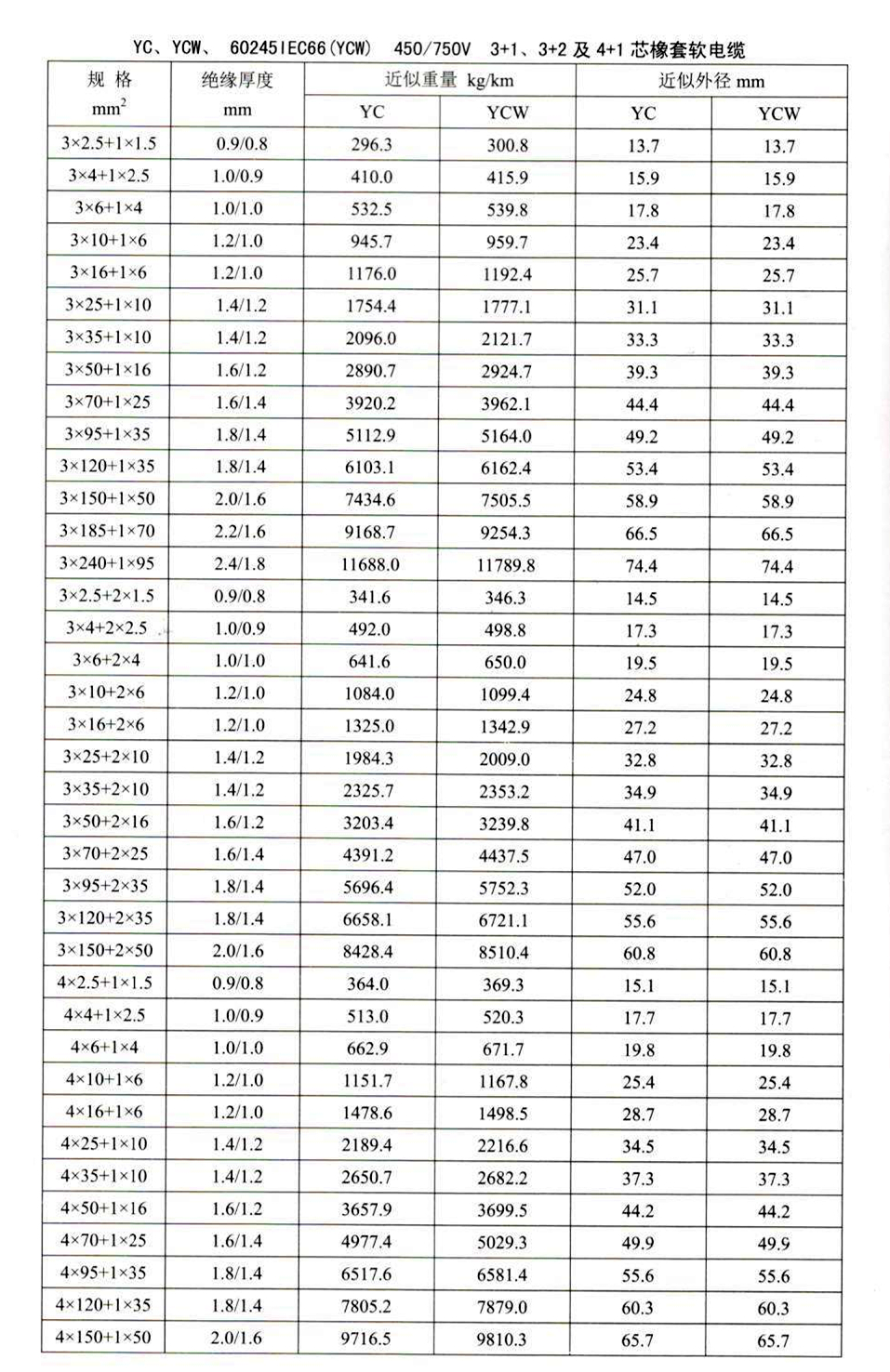 YC、YCW、 60245IEC66(YCW) 450/750V 3+1、3+2 及 4+1 芯橡套软电缆

| 规 格 $mm^2$ | 绝缘厚度 mm | 近似重量 kg/km YC | 近似重量 kg/km YCW | 近似外径 mm YC | 近似外径 mm YCW |
|---|---|---|---|---|---|
| 3×2.5+1×1.5 | 0.9/0.8 | 296.3 | 300.8 | 13.7 | 13.7 |
| 3×4+1×2.5 | 1.0/0.9 | 410.0 | 415.9 | 15.9 | 15.9 |
| 3×6+1×4 | 1.0/1.0 | 532.5 | 539.8 | 17.8 | 17.8 |
| 3×10+1×6 | 1.2/1.0 | 945.7 | 959.7 | 23.4 | 23.4 |
| 3×16+1×6 | 1.2/1.0 | 1176.0 | 1192.4 | 25.7 | 25.7 |
| 3×25+1×10 | 1.4/1.2 | 1754.4 | 1777.1 | 31.1 | 31.1 |
| 3×35+1×10 | 1.4/1.2 | 2096.0 | 2121.7 | 33.3 | 33.3 |
| 3×50+1×16 | 1.6/1.2 | 2890.7 | 2924.7 | 39.3 | 39.3 |
| 3×70+1×25 | 1.6/1.4 | 3920.2 | 3962.1 | 44.4 | 44.4 |
| 3×95+1×35 | 1.8/1.4 | 5112.9 | 5164.0 | 49.2 | 49.2 |
| 3×120+1×35 | 1.8/1.4 | 6103.1 | 6162.4 | 53.4 | 53.4 |
| 3×150+1×50 | 2.0/1.6 | 7434.6 | 7505.5 | 58.9 | 58.9 |
| 3×185+1×70 | 2.2/1.6 | 9168.7 | 9254.3 | 66.5 | 66.5 |
| 3×240+1×95 | 2.4/1.8 | 11688.0 | 11789.8 | 74.4 | 74.4 |
| 3×2.5+2×1.5 | 0.9/0.8 | 341.6 | 346.3 | 14.5 | 14.5 |
| 3×4+2×2.5 | 1.0/0.9 | 492.0 | 498.8 | 17.3 | 17.3 |
| 3×6+2×4 | 1.0/1.0 | 641.6 | 650.0 | 19.5 | 19.5 |
| 3×10+2×6 | 1.2/1.0 | 1084.0 | 1099.4 | 24.8 | 24.8 |
| 3×16+2×6 | 1.2/1.0 | 1325.0 | 1342.9 | 27.2 | 27.2 |
| 3×25+2×10 | 1.4/1.2 | 1984.3 | 2009.0 | 32.8 | 32.8 |
| 3×35+2×10 | 1.4/1.2 | 2325.7 | 2353.2 | 34.9 | 34.9 |
| 3×50+2×16 | 1.6/1.2 | 3203.4 | 3239.8 | 41.1 | 41.1 |
| 3×70+2×25 | 1.6/1.4 | 4391.2 | 4437.5 | 47.0 | 47.0 |
| 3×95+2×35 | 1.8/1.4 | 5696.4 | 5752.3 | 52.0 | 52.0 |
| 3×120+2×35 | 1.8/1.4 | 6658.1 | 6721.1 | 55.6 | 55.6 |
| 3×150+2×50 | 2.0/1.6 | 8428.4 | 8510.4 | 60.8 | 60.8 |
| 4×2.5+1×1.5 | 0.9/0.8 | 364.0 | 369.3 | 15.1 | 15.1 |
| 4×4+1×2.5 | 1.0/0.9 | 513.0 | 520.3 | 17.7 | 17.7 |
| 4×6+1×4 | 1.0/1.0 | 662.9 | 671.7 | 19.8 | 19.8 |
| 4×10+1×6 | 1.2/1.0 | 1151.7 | 1167.8 | 25.4 | 25.4 |
| 4×16+1×6 | 1.2/1.0 | 1478.6 | 1498.5 | 28.7 | 28.7 |
| 4×25+1×10 | 1.4/1.2 | 2189.4 | 2216.6 | 34.5 | 34.5 |
| 4×35+1×10 | 1.4/1.2 | 2650.7 | 2682.2 | 37.3 | 37.3 |
| 4×50+1×16 | 1.6/1.2 | 3657.9 | 3699.5 | 44.2 | 44.2 |
| 4×70+1×25 | 1.6/1.4 | 4977.4 | 5029.3 | 49.9 | 49.9 |
| 4×95+1×35 | 1.8/1.4 | 6517.6 | 6581.4 | 55.6 | 55.6 |
| 4×120+1×35 | 1.8/1.4 | 7805.2 | 7879.0 | 60.3 | 60.3 |
| 4×150+1×50 | 2.0/1.6 | 9716.5 | 9810.3 | 65.7 | 65.7 |